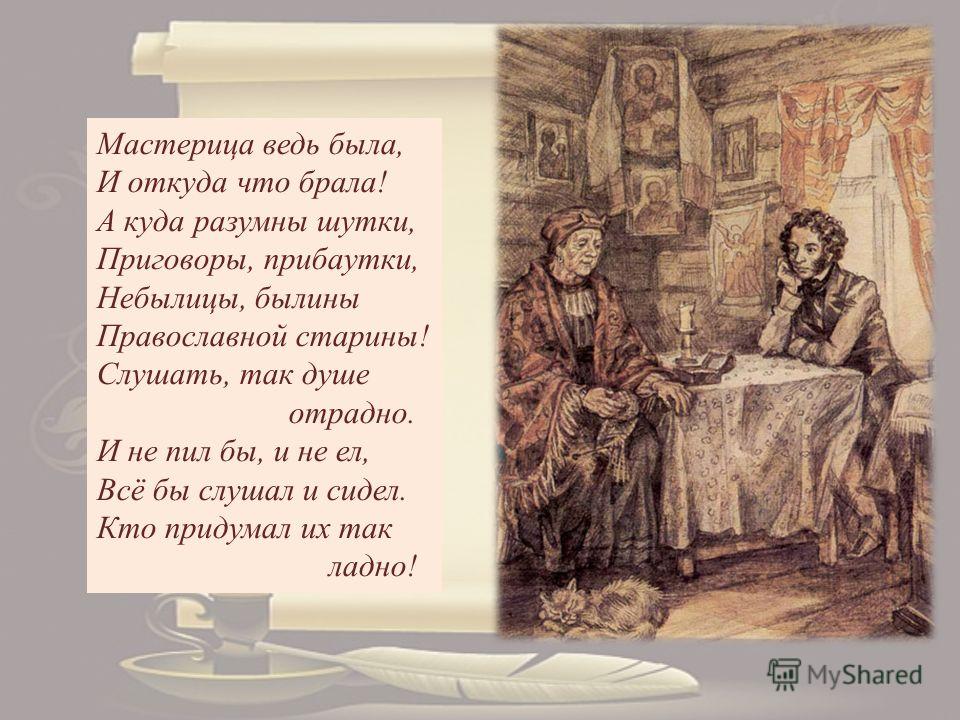 Мастерица ведь была,
И откуда что брала!
А куда разумны шутки,
Приговоры, прибаутки,
Небылицы, былины
Православной старины!
Слушать, так душе отрадно.
И не пил бы, и не ел,
Всё бы слушал и сидел.
Кто придумал их так ладно!

MyShared